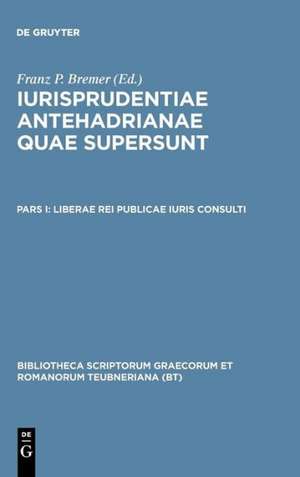 DE GRUYTER

Franz P. Bremer (Ed.)

IURISPRUDENTIAE ANTEHADRIANAE QUAE SUPERSUNT

PARS I: LIBERAE REI PUBLICAE IURIS CONSULTI

BIBLIOTHECA SCRIPTORUM GRAECORUM ET ROMANORUM TEUBNERIANA (BT)

DE
G